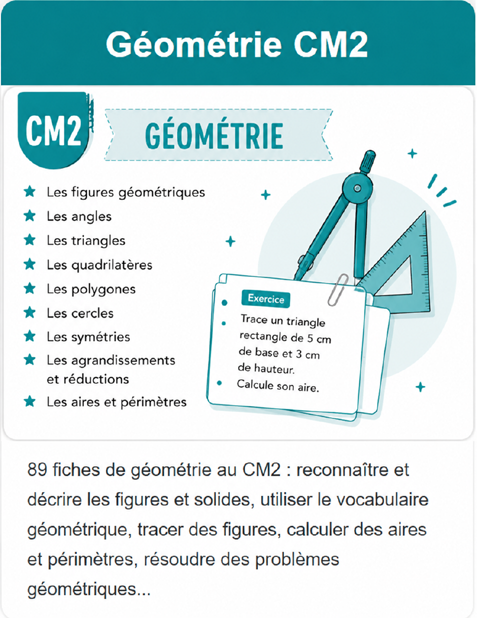 Géométrie CM2

CM2

GÉOMÉTRIE

Les figures géométriques
Les angles
Les triangles
Les quadrilatères
Les polygones
Les cercles
Les symétries
Les agrandissements et réductions
Les aires et périmètres

Exercice

Trace un triangle rectangle de 5 cm de base et 3 cm de hauteur.

Calcule son aire.

89 fiches de géométrie au CM2 : reconnaître et décrire les figures et solides, utiliser le vocabulaire géométrique, tracer des figures, calculer des aires et périmètres, résoudre des problèmes géométriques...